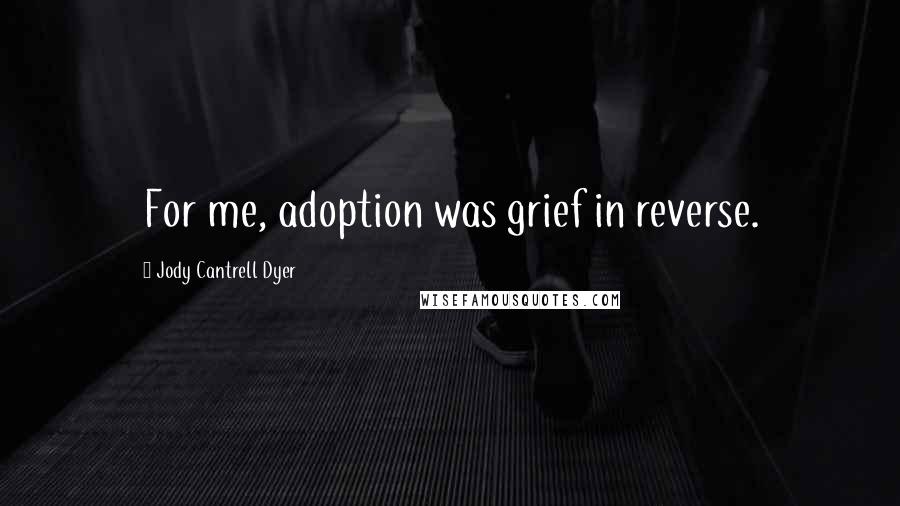 For me, adoption was grief in reverse.

Jody Cantrell Dyer

WISEFAMOUSQUOTES.COM